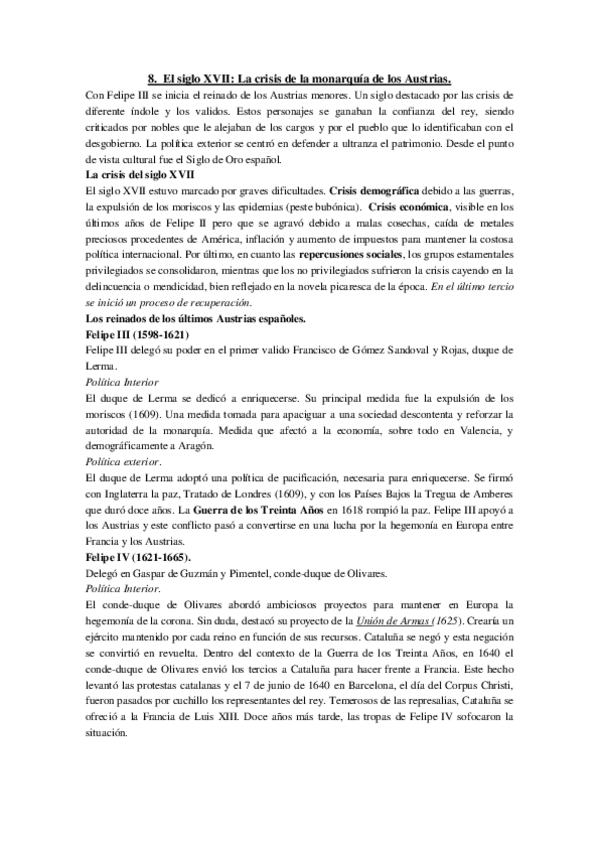 8. El siglo XVII: La crisis de la monarquía de los Austrias.

Con Felipe III se inicia el reinado de los Austrias menores. Un siglo destacado por las crisis de diferente índole y los validos. Estos personajes se ganaban la confianza del rey, siendo criticados por nobles que le alejaban de los cargos y por el pueblo que lo identificaban con el desgobierno. La política exterior se centró en defender a ultranza el patrimonio. Desde el punto de vista cultural fue el Siglo de Oro español.

La crisis del siglo XVII

El siglo XVII estuvo marcado por graves dificultades. Crisis demográfica debido a las guerras, la expulsión de los moriscos y las epidemias (peste bubónica). Crisis económica, visible en los últimos años de Felipe II pero que se agravó debido a malas cosechas, caída de metales preciosos procedentes de América, inflación y aumento de impuestos para mantener la costosa política internacional. Por último, en cuanto las repercusiones sociales, los grupos estamentales privilegiados se consolidaron, mientras que los no privilegiados sufrieron la crisis cayendo en la delincuencia o mendicidad, bien reflejado en la novela picaresca de la época. En el último tercio se inició un proceso de recuperación.

Los reinados de los últimos Austrias españoles.

Felipe III (1598-1621)

Felipe III delegó su poder en el primer valido Francisco de Gómez Sandoval y Rojas, duque de Lerma.

Política Interior

El duque de Lerma se dedicó a enriquecerse. Su principal medida fue la expulsión de los moriscos (1609). Una medida tomada para apaciguar a una sociedad descontenta y reforzar la autoridad de la monarquía. Medida que afectó a la economía, sobre todo en Valencia, y demográficamente a Aragón.

Política exterior.

El duque de Lerma adoptó una política de pacificación, necesaria para enriquecerse. Se firmó con Inglaterra la paz, Tratado de Londres (1609), y con los Países Bajos la Tregua de Amberes que duró doce años. La Guerra de los Treinta Años en 1618 rompió la paz. Felipe III apoyó a los Austrias y este conflicto pasó a convertirse en una lucha por la hegemonía en Europa entre Francia y los Austrias.

Felipe IV (1621-1665).

Delegó en Gaspar de Guzmán y Pimentel, conde-duque de Olivares.

Política Interior.

El conde-duque de Olivares abordó ambiciosos proyectos para mantener en Europa la hegemonía de la corona. Sin duda, destacó su proyecto de la Unión de Armas (1625). Crearía un ejército mantenido por cada reino en función de sus recursos. Cataluña se negó y esta negación se convirtió en revuelta. Dentro del contexto de la Guerra de los Treinta Años, en 1640 el conde-duque de Olivares envió los tercios a Cataluña para hacer frente a Francia. Este hecho levantó las protestas catalanas y el 7 de junio de 1640 en Barcelona, el día del Corpus Christi, fueron pasados por cuchillo los representantes del rey. Temerosos de las represalias, Cataluña se ofreció a la Francia de Luis XIII. Doce años más tarde, las tropas de Felipe IV sofocaron la situación.